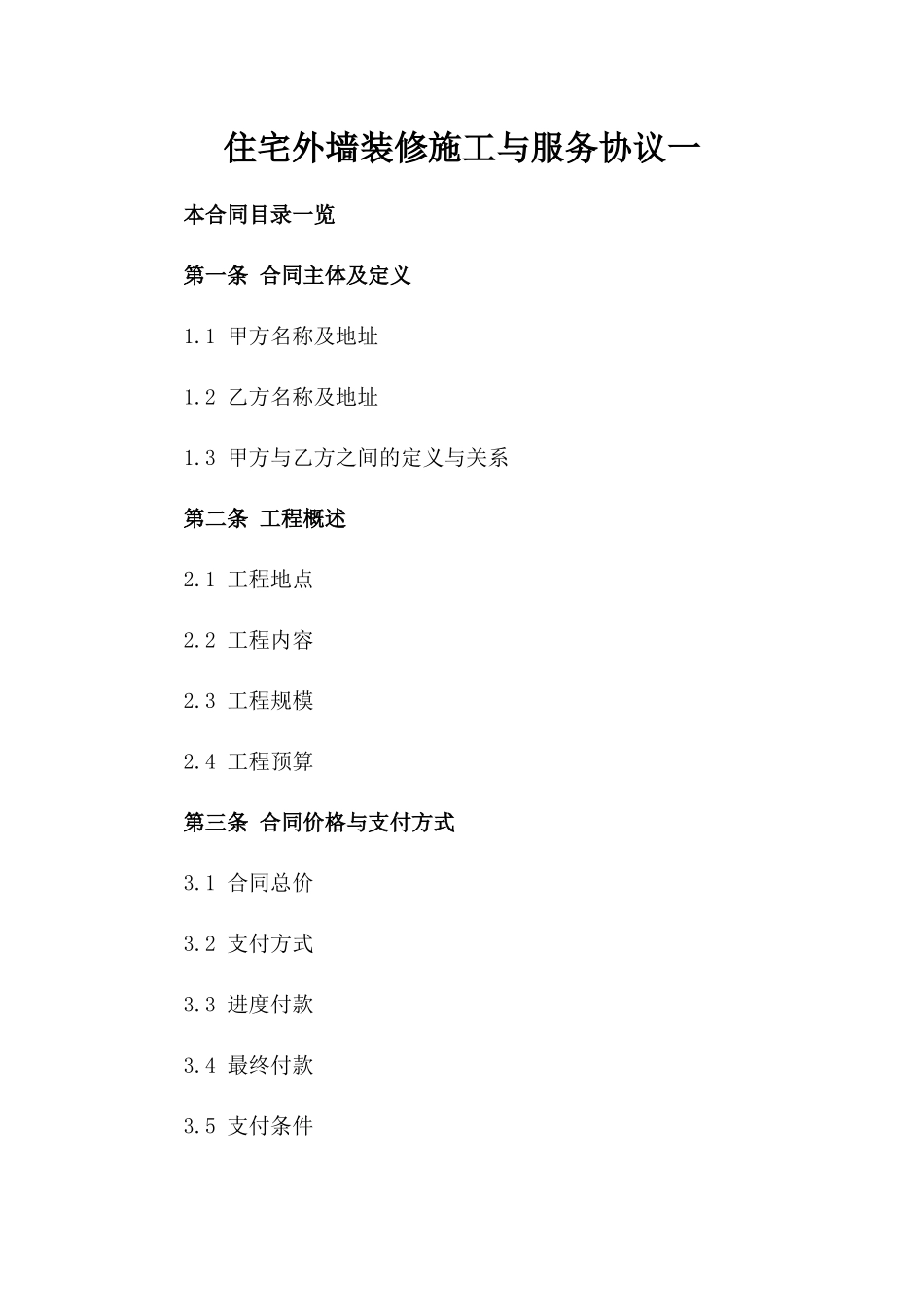 住宅外墙装修施工与服务协议一

本合同目录一览

第一条 合同主体及定义

1.1 甲方名称及地址

1.2 乙方名称及地址

1.3 甲方与乙方之间的定义与关系

第二条 工程概述

2.1 工程地点

2.2 工程内容

2.3 工程规模

2.4 工程预算

第三条 合同价格与支付方式

3.1 合同总价

3.2 支付方式

3.3 进度付款

3.4 最终付款

3.5 支付条件